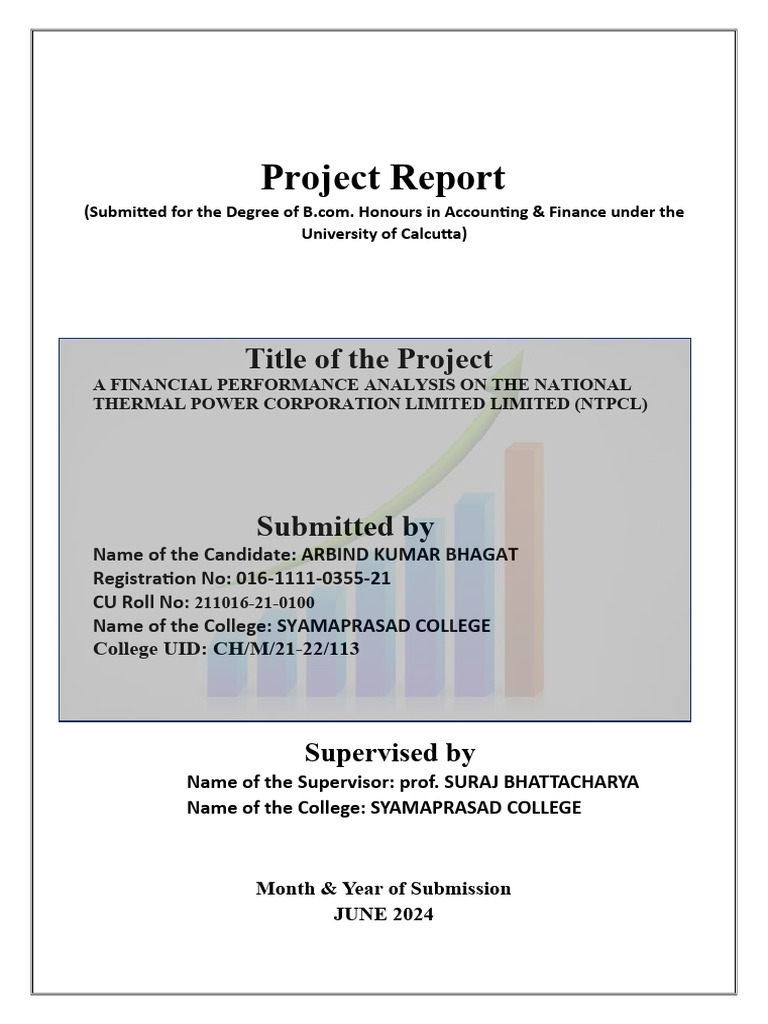 Project Report

(Submitted for the Degree of B.com. Honours in Accounting & Finance under the University of Calcutta)

Title of the Project

A FINANCIAL PERFORMANCE ANALYSIS ON THE NATIONAL THERMAL POWER CORPORATION LIMITED LIMITED (NTPCL)

Submitted by

Name of the Candidate: ARBIND KUMAR BHAGAT
Registration No: 016-1111-0355-21
CU Roll No: 211016-21-0100
Name of the College: SYAMAPRASAD COLLEGE
College UID: CH/M/21-22/113

Supervised by

Name of the Supervisor: prof. SURAJ BHATTACHARYA
Name of the College: SYAMAPRASAD COLLEGE

Month & Year of Submission
JUNE 2024